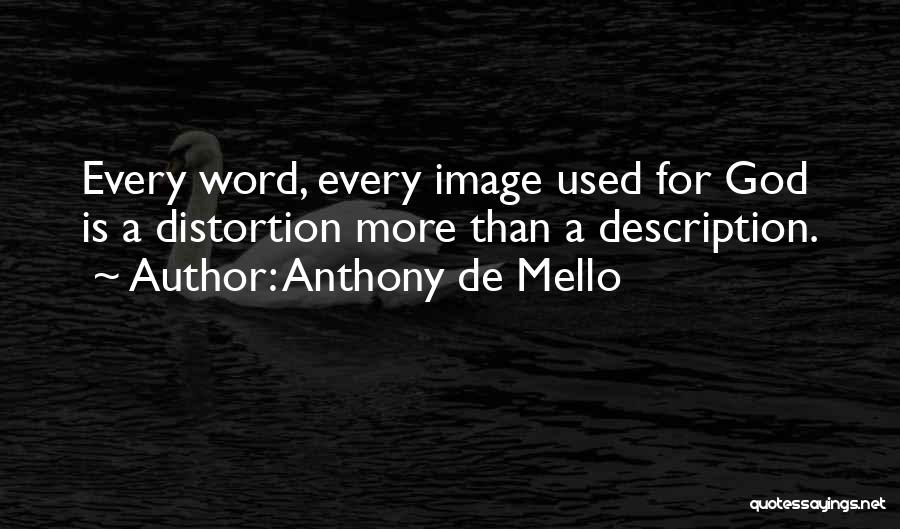 Every word, every image used for God is a distortion more than a description.
~ Author: Anthony de Mello

quotessayings.net